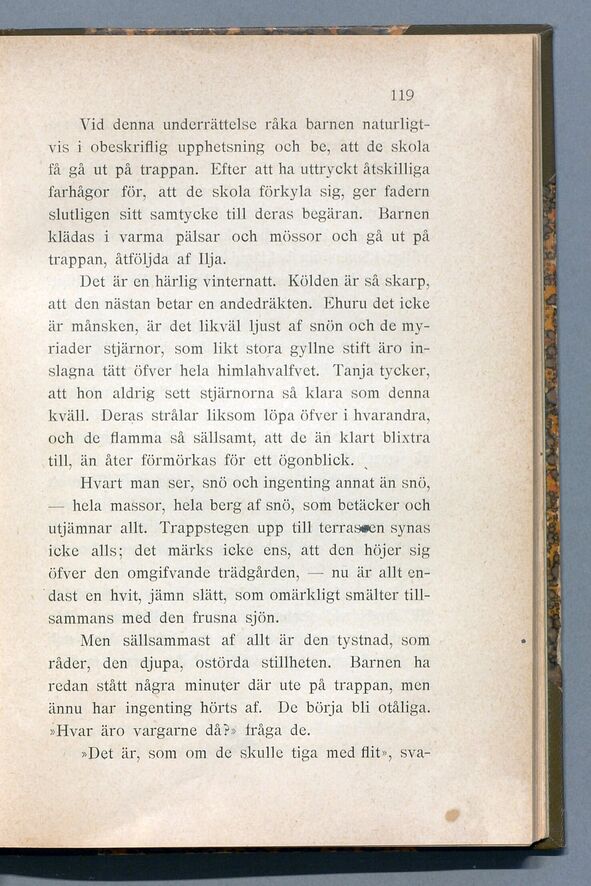 119

Vid denna underrättelse råka barnen naturligtvis i obeskriflig upphetsning och be, att de skola få gå ut på trappan. Efter att ha uttryckt åtskilliga farhågor för, att de skola förkyla sig, ger fadern slutligen sitt samtycke till deras begäran. Barnen klädas i varma pälsar och mössor och gå ut på trappan, åtföljda af Ilja.

Det är en härlig vinternatt. Kölden är så skarp, att den nästan betar en andedräkten. Ehuru det icke är månsken, är det likväl ljust af snön och de myriader stjärnor, som likt stora gyllne stift äro inslagna tätt öfver hela himlahvalfvet. Tanja tycker, att hon aldrig sett stjärnorna så klara som denna kväll. Deras strålar liksom löpa öfver i hvarandra, och de flamma så sällsamt, att de än klart blixtra till, än åter förmörkas för ett ögonblick.

Hvart man ser, snö och ingenting annat än snö, — hela massor, hela berg af snö, som betäcker och utjämnar allt. Trappstegen upp till terrassen synas icke alls; det märks icke ens, att den höjer sig öfver den omgifvande trädgården, — nu är allt endast en hvit, jämn slätt, som omärkligt smälter tillsammans med den frusna sjön.

Men sällsammast af allt är den tystnad, som råder, den djupa, ostörda stillheten. Barnen ha redan stått några minuter där ute på trappan, men ännu har ingenting hörts af. De börja bli otåliga. »Hvar äro vargarne då?» fråga de.

»Det är, som om de skulle tiga med flit», sva-